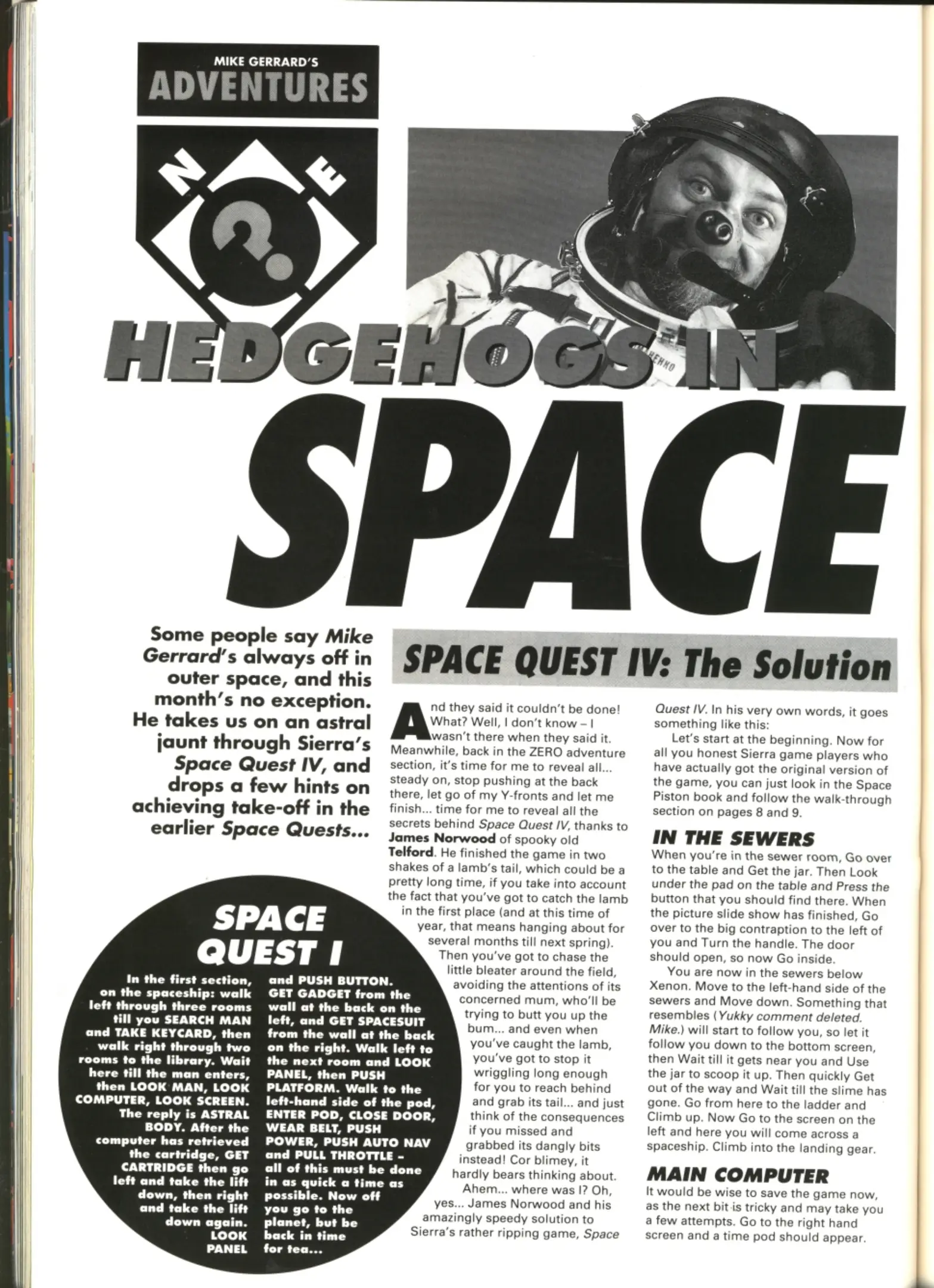 MIKE GERRARD'S
ADVENTURES

N E ?

HEDGEHOGS IN SPACE

Some people say Mike Gerrard's always off in outer space, and this month's no exception. He takes us on an astral jaunt through Sierra's Space Quest IV, and drops a few hints on achieving take-off in the earlier Space Quests...

SPACE QUEST I

In the first section, on the spaceship: walk left through three rooms till you SEARCH MAN and TAKE KEYCARD, then walk right through two rooms to the library. Wait here till the man enters, then LOOK MAN, LOOK COMPUTER, LOOK SCREEN. The reply is ASTRAL BODY. After the computer has retrieved the cartridge, GET CARTRIDGE then go left and take the lift down, then right and take the lift down again. LOOK PANEL and PUSH BUTTON. GET GADGET from the wall at the back on the left, and GET SPACESUIT from the wall at the back on the right. Walk left to the next room and LOOK PANEL, then PUSH PLATFORM. Walk to the left-hand side of the pod, ENTER POD, CLOSE DOOR, WEAR BELT, PUSH POWER, PUSH AUTO NAV and PULL THROTTLE – all of this must be done in as quick a time as possible. Now off you go to the planet, but be back in time for tea...

SPACE QUEST IV: The Solution

And they said it couldn't be done! What? Well, I don't know – I wasn't there when they said it. Meanwhile, back in the ZERO adventure section, it's time for me to reveal all... steady on, stop pushing at the back there, let go of my Y-fronts and let me finish... time for me to reveal all the secrets behind Space Quest IV, thanks to James Norwood of spooky old Telford. He finished the game in two shakes of a lamb's tail, which could be a pretty long time, if you take into account the fact that you've got to catch the lamb in the first place (and at this time of year, that means hanging about for several months till next spring). Then you've got to chase the little bleater around the field, avoiding the attentions of its concerned mum, who'll be trying to butt you up the bum... and even when you've caught the lamb, you've got to stop it wriggling long enough for you to reach behind and grab its tail... and just think of the consequences if you missed and grabbed its dangly bits instead! Cor blimey, it hardly bears thinking about. Ahem... where was I? Oh, yes... James Norwood and his amazingly speedy solution to Sierra's rather ripping game, Space Quest IV. In his very own words, it goes something like this:

Let's start at the beginning. Now for all you honest Sierra game players who have actually got the original version of the game, you can just look in the Space Piston book and follow the walk-through section on pages 8 and 9.

IN THE SEWERS
When you're in the sewer room, Go over to the table and Get the jar. Then Look under the pad on the table and Press the button that you should find there. When the picture slide show has finished, Go over to the big contraption to the left of you and Turn the handle. The door should open, so now Go inside.

You are now in the sewers below Xenon. Move to the left-hand side of the sewers and Move down. Something that resembles (Yukky comment deleted. Mike.) will start to follow you, so let it follow you down to the bottom screen, then Wait till it gets near you and Use the jar to scoop it up. Then quickly Get out of the way and Wait till the slime has gone. Go from here to the ladder and Climb up. Now Go to the screen on the left and here you will come across a spaceship. Climb into the landing gear.

MAIN COMPUTER
It would be wise to save the game now, as the next bit is tricky and may take you a few attempts. Go to the right hand screen and a time pod should appear.